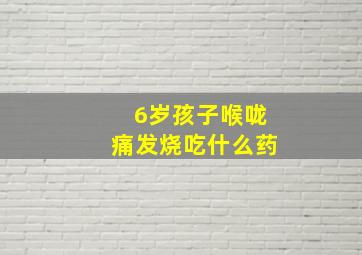 6岁孩子喉咙痛发烧吃什么药